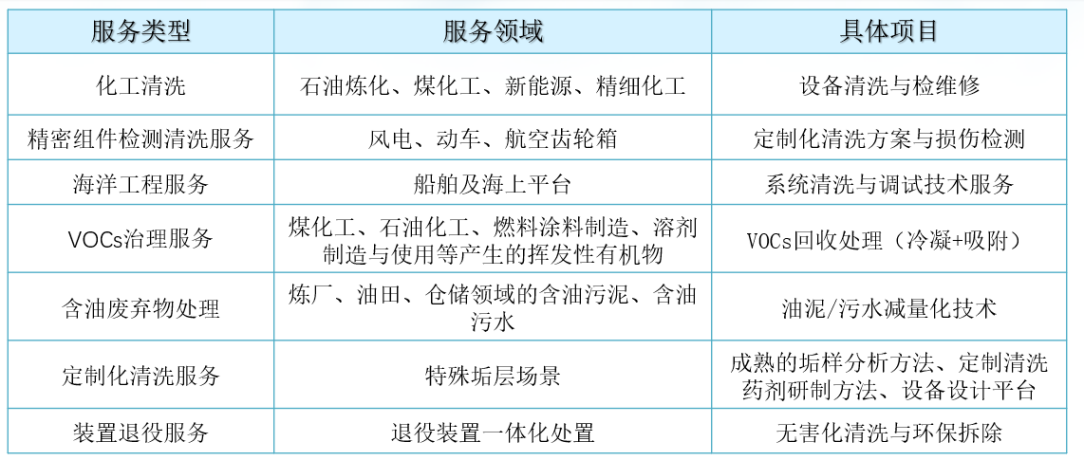 | 服务类型 | 服务领域 | 具体项目 |
|---|---|---|
| 化工清洗 | 石油炼化、煤化工、新能源、精细化工 | 设备清洗与检维修 |
| 精密组件检测清洗服务 | 风电、动车、航空齿轮箱 | 定制化清洗方案与损伤检测 |
| 海洋工程服务 | 船舶及海上平台 | 系统清洗与调试技术服务 |
| VOCs治理服务 | 煤化工、石油化工、燃料涂料制造、溶剂制造与使用等产生的挥发性有机物 | VOCs回收处理（冷凝+吸附） |
| 含油废弃物处理 | 炼厂、油田、仓储领域的含油污泥、含油污水 | 油泥/污水减量化技术 |
| 定制化清洗服务 | 特殊垢层场景 | 成熟的垢样分析方法、定制清洗药剂研制方法、设备设计平台 |
| 装置退役服务 | 退役装置一体化处置 | 无害化清洗与环保拆除 |